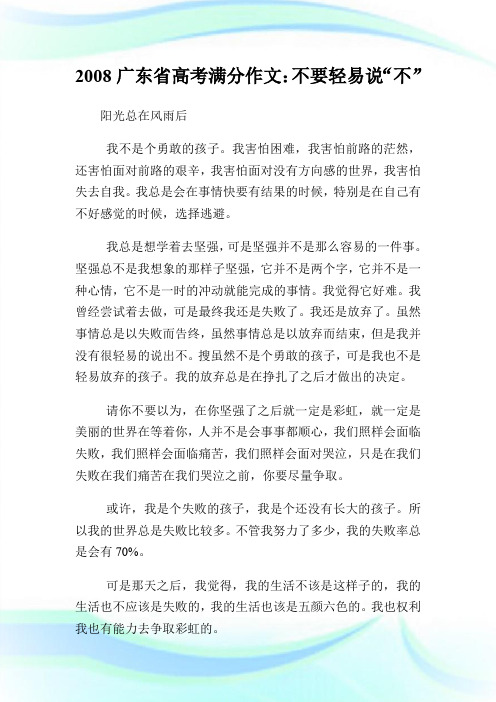 2008 广东省高考满分作文:不要轻易说“不”

阳光总在风雨后

我不是个勇敢的孩子。我害怕困难，我害怕前路的茫然，还害怕面对前路的艰辛，我害怕面对没有方向感的世界，我害怕失去自我。我总是会在事情快要有结果的时候，特别是在自己有不好感觉的时候，选择逃避。

我总是想学着去坚强，可是坚强并不是那么容易的一件事。坚强总不是我想象的那样子坚强，它并不是两个字，它并不是一种心情，它不是一时的冲动就能完成的事情。我觉得它好难。我曾经尝试着去做，可是最终我还是失败了。我还是放弃了。虽然事情总是以失败而告终，虽然事情总是以放弃而结束，但是我并没有很轻易的说出不。搜虽然不是个勇敢的孩子，可是我也不是轻易放弃的孩子。我的放弃总是在挣扎了之后才做出的决定。

请你不要以为，在你坚强了之后就一定是彩虹，就一定是美丽的世界在等着你，人并不是会事事都顺心，我们照样会面临失败，我们照样会面临痛苦，我们照样会面对哭泣，只是在我们失败在我们痛苦在我们哭泣之前，你要尽量争取。

或许，我是个失败的孩子，我是个还没有长大的孩子。所以我的世界总是失败比较多。不管我努力了多少，我的失败率总是会有 70%。

可是那天之后，我觉得，我的生活不该是这样子的，我的生活也不应该是失败的，我的生活也该是五颜六色的。我也权利我也有能力去争取彩虹的。